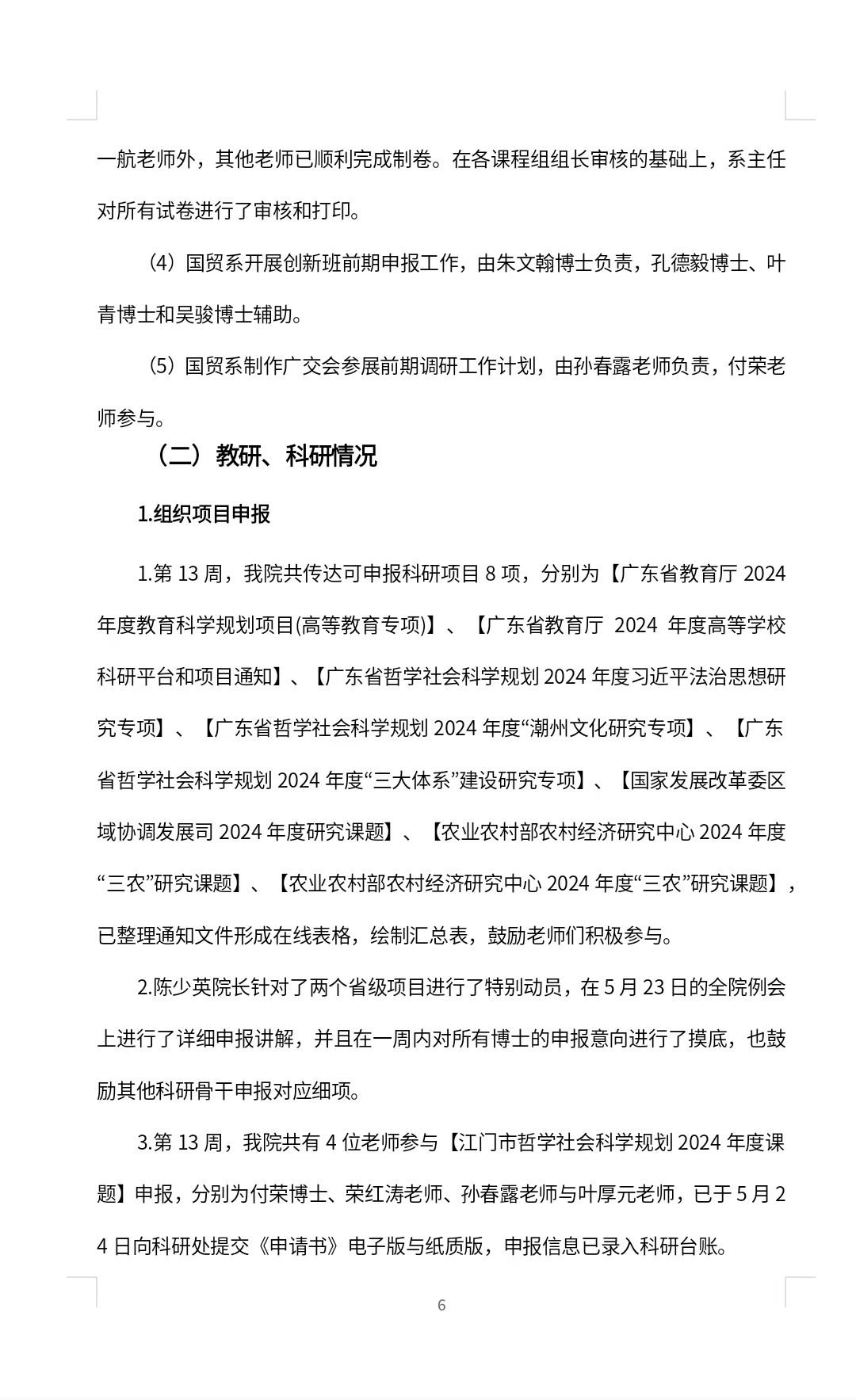 一航老师外，其他老师已顺利完成制卷。在各课程组组长审核的基础上，系主任对所有试卷进行了审核和打印。

（4）国贸系开展创新班前期申报工作，由朱文翰博士负责，孔德毅博士、叶青博士和吴骏博士辅助。

（5）国贸系制作广交会参展前期调研工作计划，由孙春露老师负责，付荣老师参与。

（二）教研、科研情况

1.组织项目申报

1.第 13 周，我院共传达可申报科研项目 8 项，分别为【广东省教育厅 2024 年度教育科学规划项目(高等教育专项)】、【广东省教育厅 2024 年度高等学校科研平台和项目通知】、【广东省哲学社会科学规划 2024 年度习近平法治思想研究专项】、【广东省哲学社会科学规划 2024 年度“潮州文化研究专项】、【广东省哲学社会科学规划 2024 年度“三大体系”建设研究专项】、【国家发展改革委区域协调发展司 2024 年度研究课题】、【农业农村部农村经济研究中心 2024 年度“三农”研究课题】、【农业农村部农村经济研究中心 2024 年度“三农”研究课题】，已整理通知文件形成在线表格，绘制汇总表，鼓励老师们积极参与。

2.陈少英院长针对了两个省级项目进行了特别动员，在 5 月 23 日的全院例会上进行了详细申报讲解，并且在一周内对所有博士的申报意向进行了摸底，也鼓励其他科研骨干申报对应细项。

3.第 13 周，我院共有 4 位老师参与【江门市哲学社会科学规划 2024 年度课题】申报，分别为付荣博士、荣红涛老师、孙春露老师与叶厚元老师，已于 5 月 24 日向科研处提交《申请书》电子版与纸质版，申报信息已录入科研台账。

6